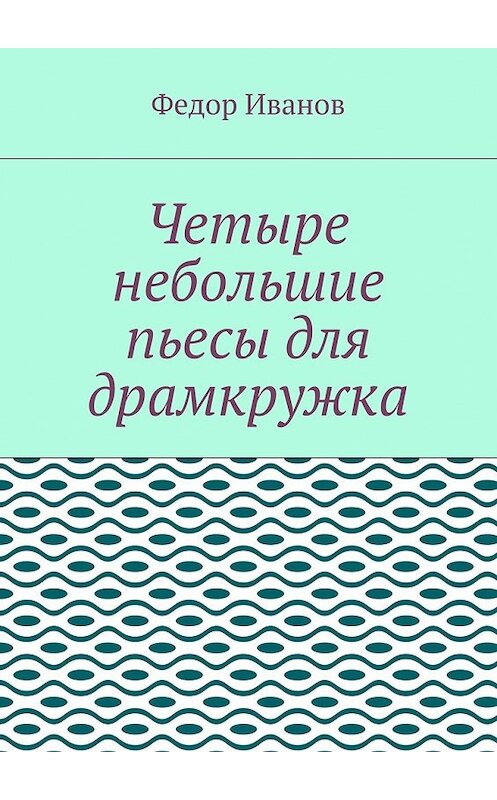 Федор Иванов

Четыре небольшие пьесы для драмкружка